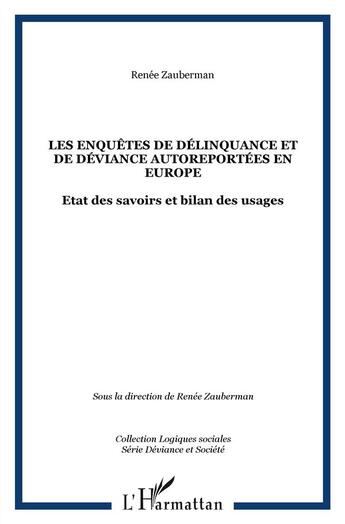 Renée Zauberman

LES ENQUÊTES DE DÉLINQUANCE ET DE DÉVIANCE AUTOREPORTÉES EN EUROPE

Etat des savoirs et bilan des usages

Sous la direction de Renée Zauberman

Collection Logiques sociales
Série Déviance et Société

L'Harmattan